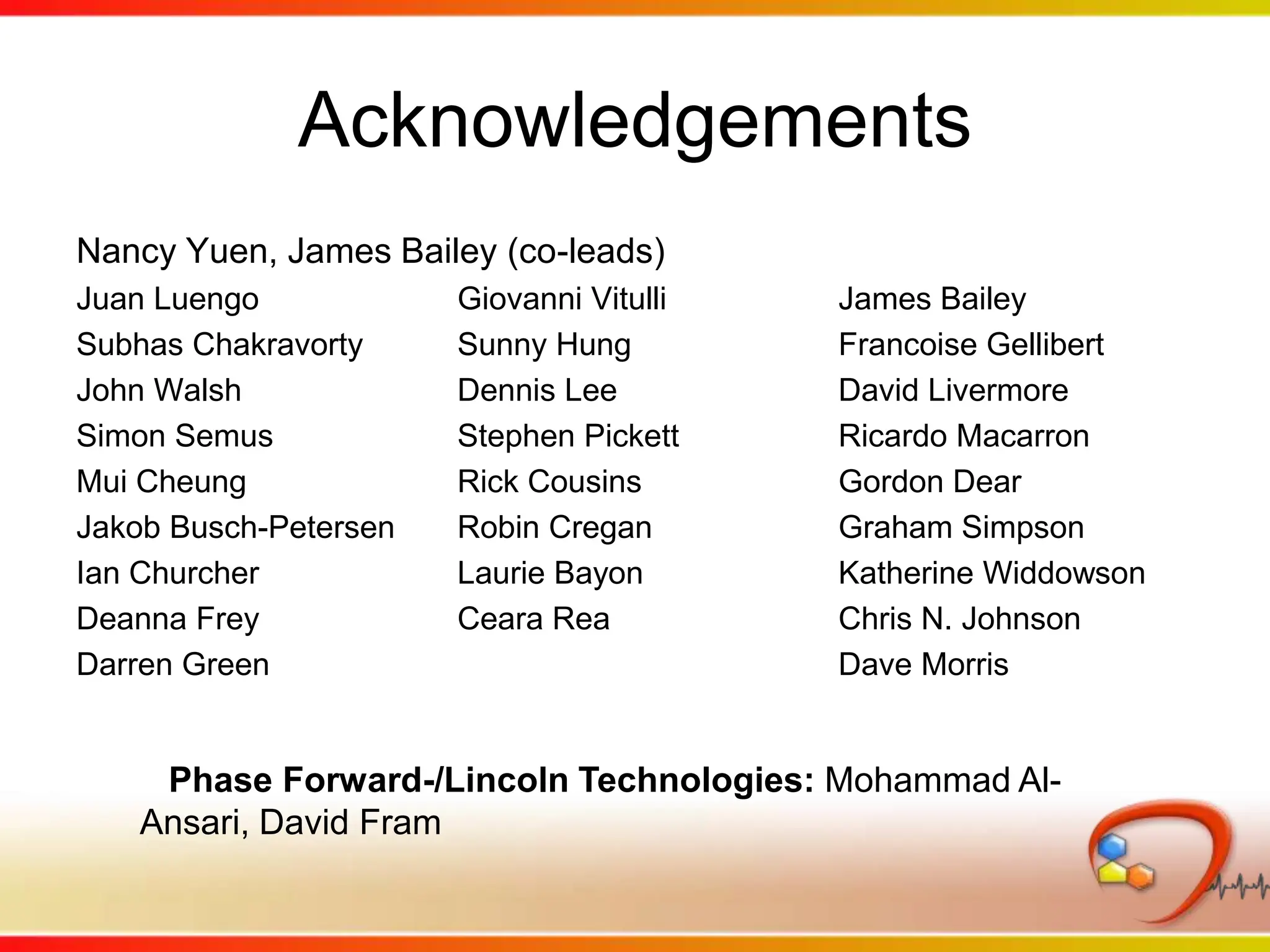 Acknowledgements

Nancy Yuen, James Bailey (co-leads)

Juan Luengo
Subhas Chakravorty
John Walsh
Simon Semus
Mui Cheung
Jakob Busch-Petersen
Ian Churcher
Deanna Frey
Darren Green

Giovanni Vitulli
Sunny Hung
Dennis Lee
Stephen Pickett
Rick Cousins
Robin Cregan
Laurie Bayon
Ceara Rea

James Bailey
Francoise Gellibert
David Livermore
Ricardo Macarron
Gordon Dear
Graham Simpson
Katherine Widdowson
Chris N. Johnson
Dave Morris

Phase Forward-/Lincoln Technologies: Mohammad Al-Ansari, David Fram